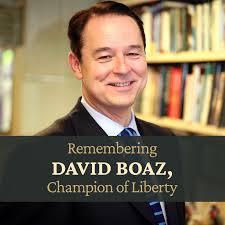 Remembering
DAVID BOAZ,
Champion of Liberty